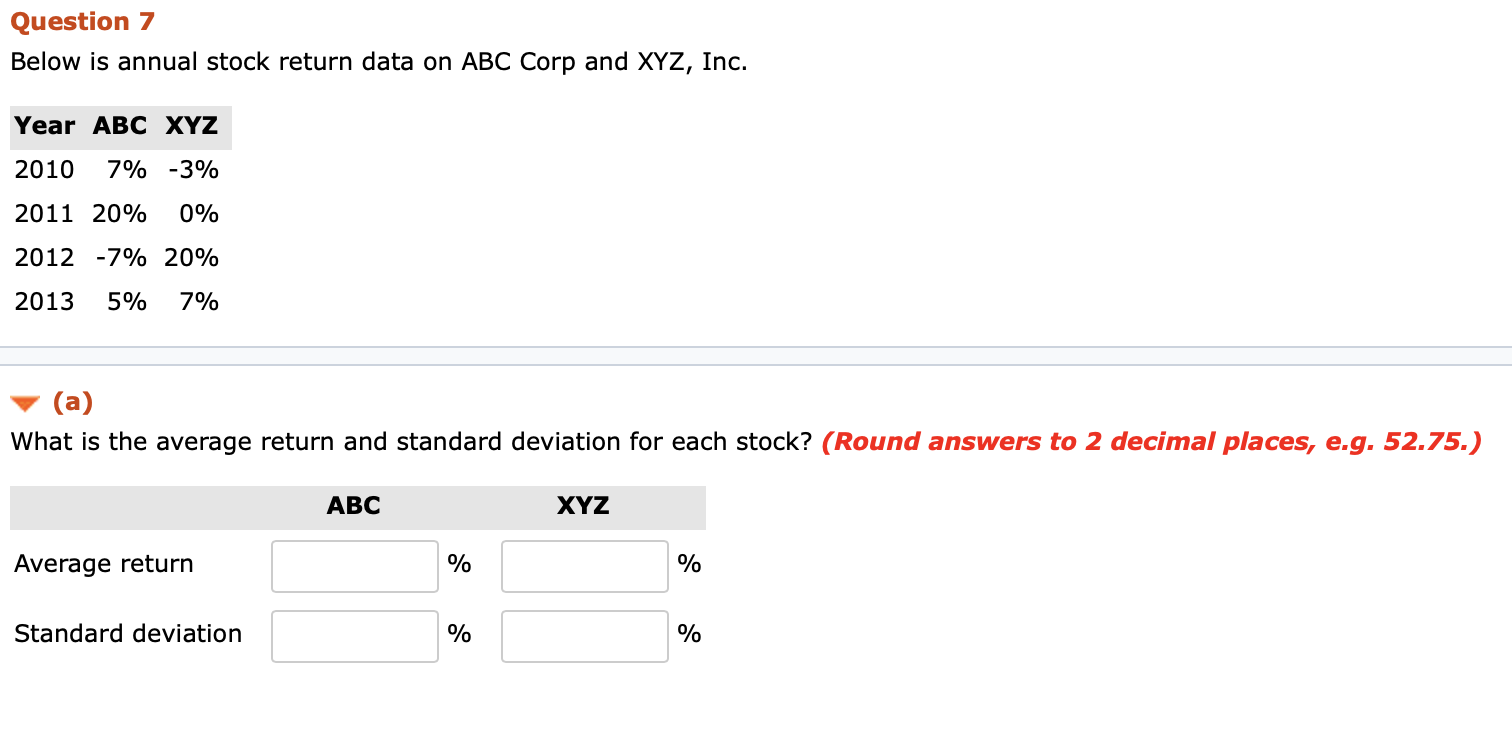 Question 7

Below is annual stock return data on ABC Corp and XYZ, Inc.

| Year | ABC | XYZ |
|---|---|---|
| 2010 | 7% | -3% |
| 2011 | 20% | 0% |
| 2012 | -7% | 20% |
| 2013 | 5% | 7% |

(a)

What is the average return and standard deviation for each stock? (Round answers to 2 decimal places, e.g. 52.75.)

| | ABC | XYZ |
|---|---|---|
| Average return | % | % |
| Standard deviation | % | % |